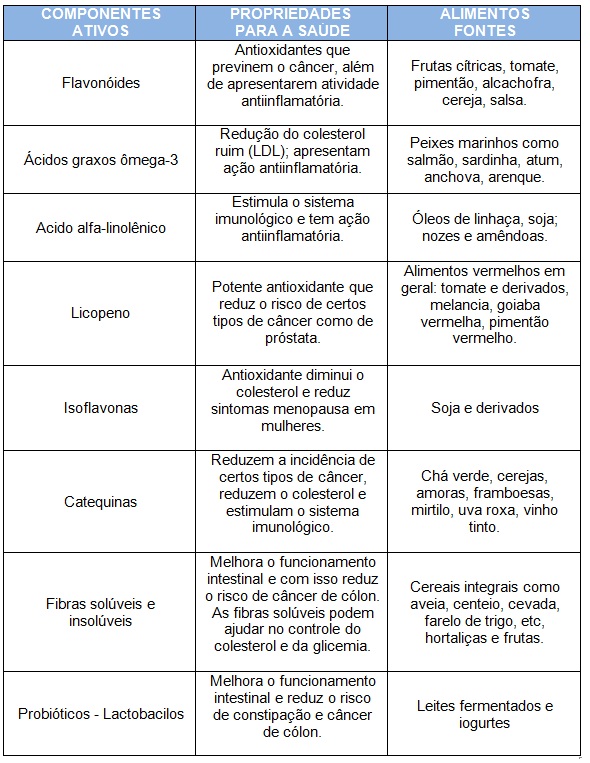 | COMPONENTES ATIVOS | PROPRIEDADES PARA A SAÚDE | ALIMENTOS FONTES |
|---|---|---|
| Flavonóides | Antioxidantes que previnem o câncer, além de apresentarem atividade antiinflamatória. | Frutas cítricas, tomate, pimentão, alcachofra, cereja, salsa. |
| Ácidos graxos ômega-3 | Redução do colesterol ruim (LDL); apresentam ação antiinflamatória. | Peixes marinhos como salmão, sardinha, atum, anchova, arenque. |
| Acido alfa-linolênico | Estimula o sistema imunológico e tem ação antiinflamatória. | Óleos de linhaça, soja; nozes e amêndoas. |
| Licopeno | Potente antioxidante que reduz o risco de certos tipos de câncer como de próstata. | Alimentos vermelhos em geral: tomate e derivados, melancia, goiaba vermelha, pimentão vermelho. |
| Isoflavonas | Antioxidante diminui o colesterol e reduz sintomas menopausa em mulheres. | Soja e derivados |
| Catequinas | Reduzem a incidência de certos tipos de câncer, reduzem o colesterol e estimulam o sistema imunológico. | Chá verde, cerejas, amoras, framboesas, mirtilo, uva roxa, vinho tinto. |
| Fibras solúveis e insolúveis | Melhora o funcionamento intestinal e com isso reduz o risco de câncer de cólon. As fibras solúveis podem ajudar no controle do colesterol e da glicemia. | Cereais integrais como aveia, centeio, cevada, farelo de trigo, etc, hortaliças e frutas. |
| Probióticos - Lactobacilos | Melhora o funcionamento intestinal e reduz o risco de constipação e câncer de cólon. | Leites fermentados e iogurtes |